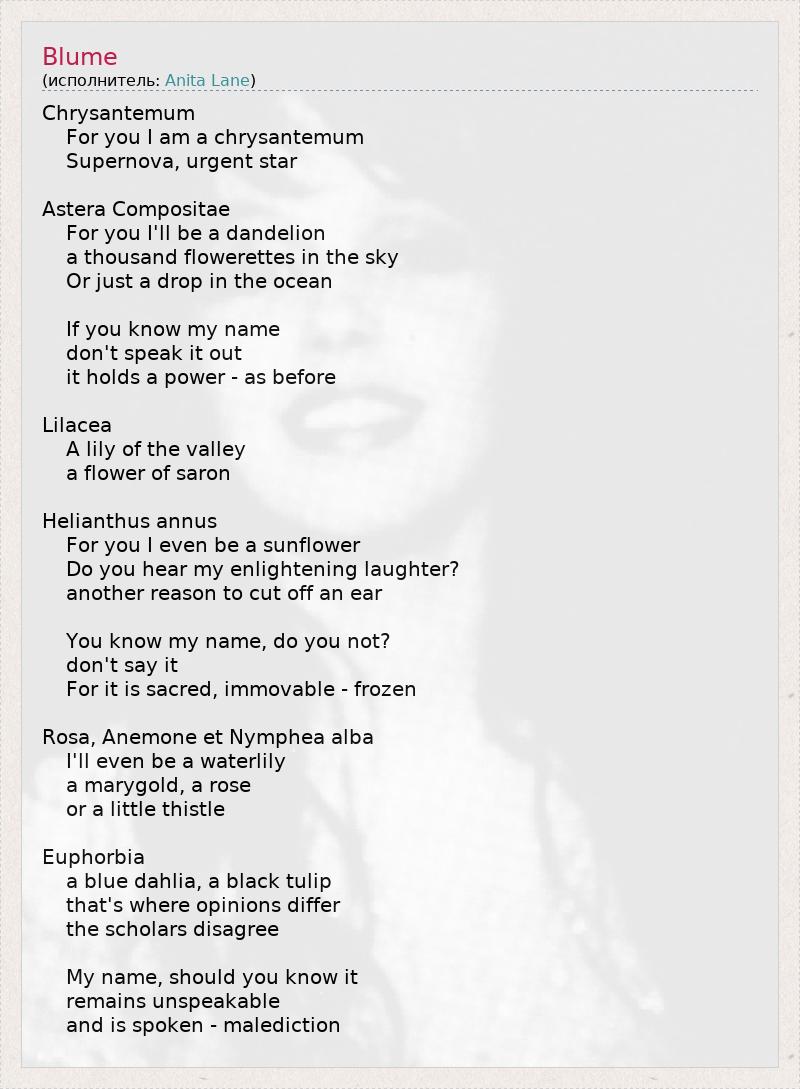 Blume
(исполнитель: Anita Lane)

Chrysantemum
For you I am a chrysantemum
Supernova, urgent star

Astera Compositae
For you I'll be a dandelion
a thousand flowerettes in the sky
Or just a drop in the ocean

If you know my name
don't speak it out
it holds a power - as before

Lilacea
A lily of the valley
a flower of saron

Helianthus annus
For you I even be a sunflower
Do you hear my enlightening laughter?
another reason to cut off an ear

You know my name, do you not?
don't say it
For it is sacred, immovable - frozen

Rosa, Anemone et Nymphea alba
I'll even be a waterlily
a marygold, a rose
or a little thistle

Euphorbia
a blue dahlia, a black tulip
that's where opinions differ
the scholars disagree

My name, should you know it
remains unspeakable
and is spoken - malediction